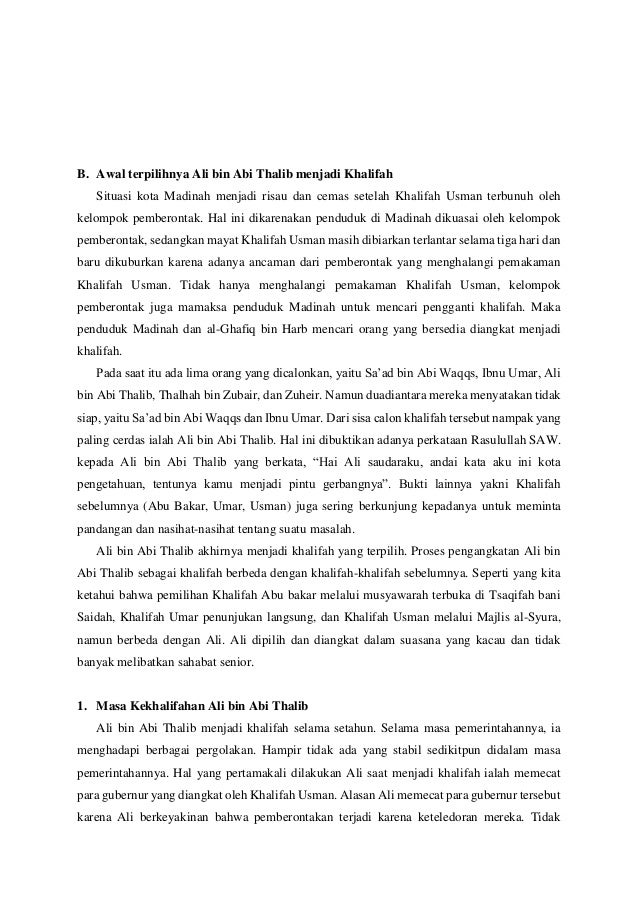 B. Awal terpilihnya Ali bin Abi Thalib menjadi Khalifah

Situasi kota Madinah menjadi risau dan cemas setelah Khalifah Usman terbunuh oleh kelompok pemberontak. Hal ini dikarenakan penduduk di Madinah dikuasai oleh kelompok pemberontak, sedangkan mayat Khalifah Usman masih dibiarkan terlantar selama tiga hari dan baru dikuburkan karena adanya ancaman dari pemberontak yang menghalangi pemakaman Khalifah Usman. Tidak hanya menghalangi pemakaman Khalifah Usman, kelompok pemberontak juga mamaksa penduduk Madinah untuk mencari pengganti khalifah. Maka penduduk Madinah dan al-Ghafiq bin Harb mencari orang yang bersedia diangkat menjadi khalifah.

Pada saat itu ada lima orang yang dicalonkan, yaitu Sa'ad bin Abi Waqqs, Ibnu Umar, Ali bin Abi Thalib, Thalhah bin Zubair, dan Zuheir. Namun duadiantara mereka menyatakan tidak siap, yaitu Sa'ad bin Abi Waqqs dan Ibnu Umar. Dari sisa calon khalifah tersebut nampak yang paling cerdas ialah Ali bin Abi Thalib. Hal ini dibuktikan adanya perkataan Rasulullah SAW. kepada Ali bin Abi Thalib yang berkata, "Hai Ali saudaraku, andai kata aku ini kota pengetahuan, tentunya kamu menjadi pintu gerbangnya". Bukti lainnya yakni Khalifah sebelumnya (Abu Bakar, Umar, Usman) juga sering berkunjung kepadanya untuk meminta pandangan dan nasihat-nasihat tentang suatu masalah.

Ali bin Abi Thalib akhirnya menjadi khalifah yang terpilih. Proses pengangkatan Ali bin Abi Thalib sebagai khalifah berbeda dengan khalifah-khalifah sebelumnya. Seperti yang kita ketahui bahwa pemilihan Khalifah Abu bakar melalui musyawarah terbuka di Tsaqifah bani Saidah, Khalifah Umar penunjukan langsung, dan Khalifah Usman melalui Majlis al-Syura, namun berbeda dengan Ali. Ali dipilih dan diangkat dalam suasana yang kacau dan tidak banyak melibatkan sahabat senior.

1. Masa Kekhalifahan Ali bin Abi Thalib

Ali bin Abi Thalib menjadi khalifah selama setahun. Selama masa pemerintahannya, ia menghadapi berbagai pergolakan. Hampir tidak ada yang stabil sedikitpun didalam masa pemerintahannya. Hal yang pertamakali dilakukan Ali saat menjadi khalifah ialah memecat para gubernur yang diangkat oleh Khalifah Usman. Alasan Ali memecat para gubernur tersebut karena Ali berkeyakinan bahwa pemberontakan terjadi karena keteledoran mereka. Tidak